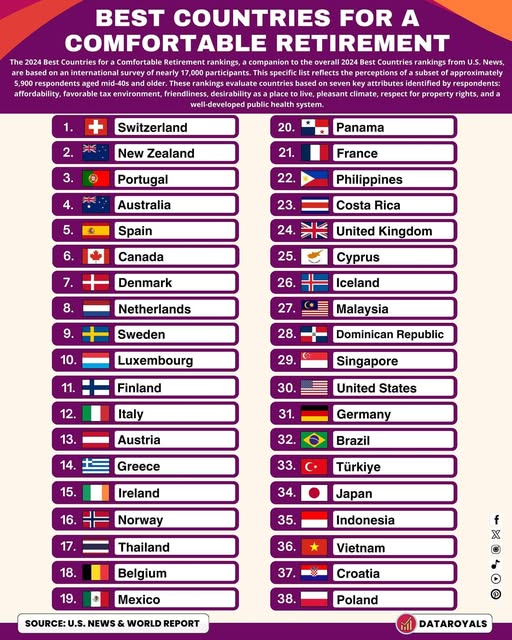 BEST COUNTRIES FOR A COMFORTABLE RETIREMENT

The 2024 Best Countries for a Comfortable Retirement rankings, a companion to the overall 2024 Best Countries rankings from U.S. News, are based on an international survey of nearly 17,000 participants. This specific list reflects the perceptions of a subset of approximately 5,900 respondents aged mid-40s and older. These rankings evaluate countries based on seven key attributes identified by respondents: affordability, favorable tax environment, friendliness, desirability as a place to live, pleasant climate, respect for property rights, and a well-developed public health system.

1. Switzerland
2. New Zealand
3. Portugal
4. Australia
5. Spain
6. Canada
7. Denmark
8. Netherlands
9. Sweden
10. Luxembourg
11. Finland
12. Italy
13. Austria
14. Greece
15. Ireland
16. Norway
17. Thailand
18. Belgium
19. Mexico

20. Panama
21. France
22. Philippines
23. Costa Rica
24. United Kingdom
25. Cyprus
26. Iceland
27. Malaysia
28. Dominican Republic
29. Singapore
30. United States
31. Germany
32. Brazil
33. Türkiye
34. Japan
35. Indonesia
36. Vietnam
37. Croatia
38. Poland

SOURCE: U.S. NEWS & WORLD REPORT
DATAROYALS